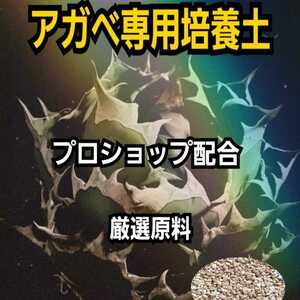 アガベ専用培養土

プロショップ配合

厳選原料